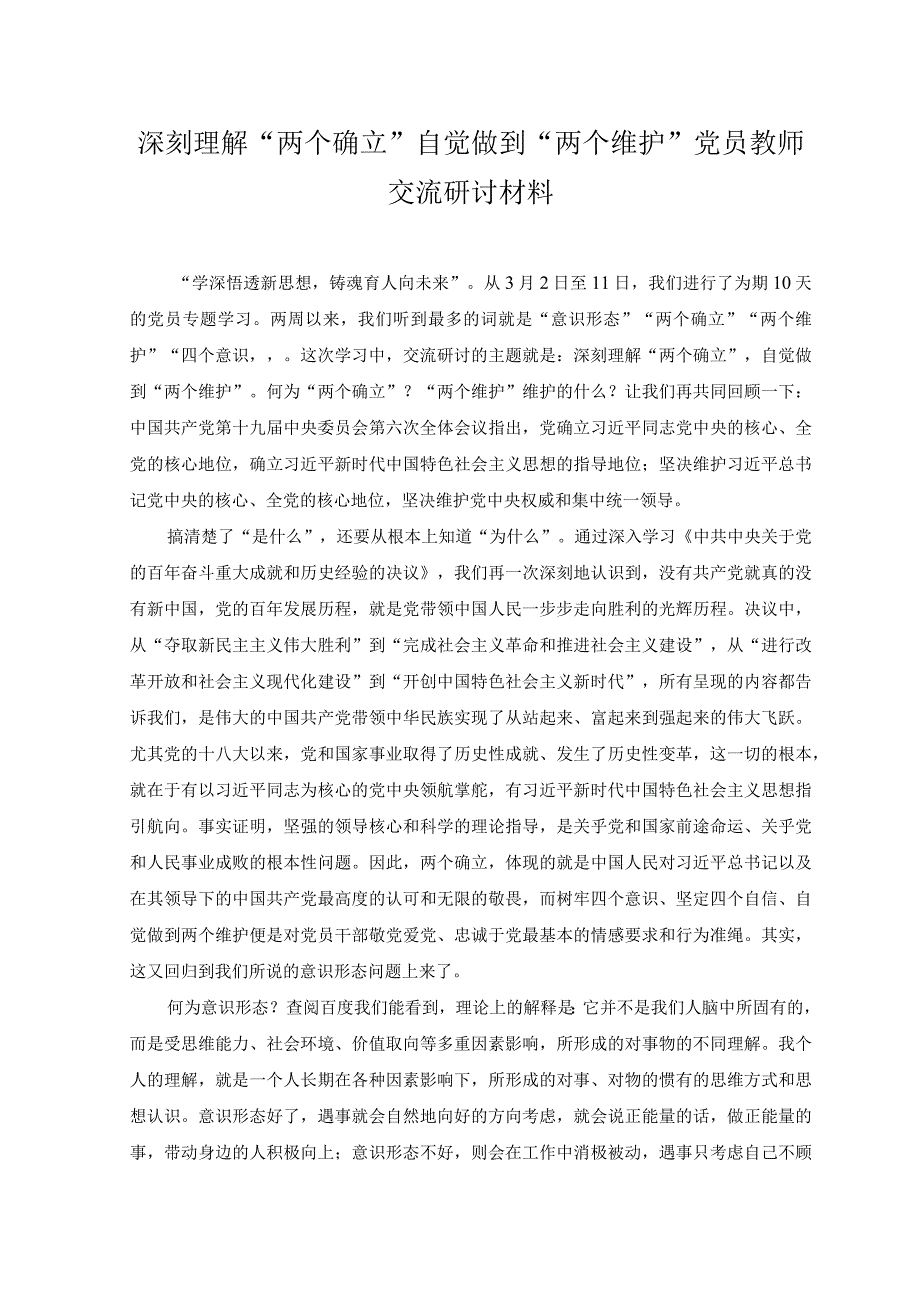 深刻理解“两个确立”自觉做到“两个维护”党员教师交流研讨材料

“学深悟透新思想，铸魂育人向未来”。从3月2日至11日，我们进行了为期10天的党员专题学习。两周以来，我们听到最多的词就是“意识形态”“两个确立”“两个维护”“四个意识，，。这次学习中，交流研讨的主题就是：深刻理解“两个确立”，自觉做到“两个维护”。何为“两个确立”？“两个维护”维护的什么？让我们再共同回顾一下：中国共产党第十九届中央委员会第六次全体会议指出，党确立习近平同志党中央的核心、全党的核心地位，确立习近平新时代中国特色社会主义思想的指导地位；坚决维护习近平总书记党中央的核心、全党的核心地位，坚决维护党中央权威和集中统一领导。

搞清楚了“是什么”，还要从根本上知道“为什么”。通过深入学习《中共中央关于党的百年奋斗重大成就和历史经验的决议》，我们再一次深刻地认识到，没有共产党就真的没有新中国，党的百年发展历程，就是党带领中国人民一步步走向胜利的光辉历程。决议中，从“夺取新民主主义伟大胜利”到“完成社会主义革命和推进社会主义建设”，从“进行改革开放和社会主义现代化建设”到“开创中国特色社会主义新时代”，所有呈现的内容都告诉我们，是伟大的中国共产党带领中华民族实现了从站起来、富起来到强起来的伟大飞跃。尤其党的十八大以来，党和国家事业取得了历史性成就、发生了历史性变革，这一切的根本，就在于有以习近平同志为核心的党中央领航掌舵，有习近平新时代中国特色社会主义思想指引航向。事实证明，坚强的领导核心和科学的理论指导，是关乎党和国家前途命运、关乎党和人民事业成败的根本性问题。因此，两个确立，体现的就是中国人民对习近平总书记以及在其领导下的中国共产党最高度的认可和无限的敬畏，而树牢四个意识、坚定四个自信、自觉做到两个维护便是对党员干部敬党爱党、忠诚于党最基本的情感要求和行为准绳。其实，这又回归到我们所说的意识形态问题上来了。

何为意识形态？查阅百度我们能看到，理论上的解释是：它并不是我们人脑中所固有的，而是受思维能力、社会环境、价值取向等多重因素影响，所形成的对事物的不同理解。我个人的理解，就是一个人长期在各种因素影响下，所形成的对事、对物的惯有的思维方式和思想认识。意识形态好了，遇事就会自然地向好的方向考虑，就会说正能量的话，做正能量的事，带动身边的人积极向上；意识形态不好，则会在工作中消极被动，遇事只考虑自己不顾